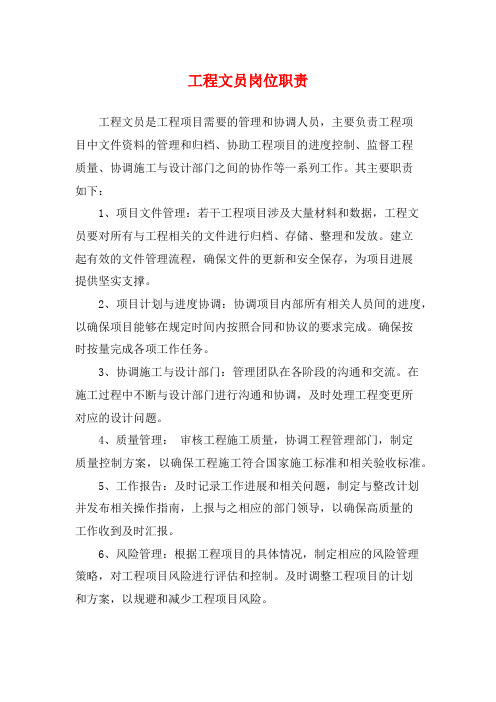 工程文员岗位职责

工程文员是工程项目需要的管理和协调人员，主要负责工程项目中文件资料的管理和归档、协助工程项目的进度控制、监督工程质量、协调施工与设计部门之间的协作等一系列工作。其主要职责如下：

1、项目文件管理：若干工程项目涉及大量材料和数据，工程文员要对所有与工程相关的文件进行归档、存储、整理和发放。建立起有效的文件管理流程，确保文件的更新和安全保存，为项目进展提供坚实支撑。

2、项目计划与进度协调：协调项目内部所有相关人员间的进度，以确保项目能够在规定时间内按照合同和协议的要求完成。确保按时按量完成各项工作任务。

3、协调施工与设计部门：管理团队在各阶段的沟通和交流。在施工过程中不断与设计部门进行沟通和协调，及时处理工程变更所对应的设计问题。

4、质量管理： 审核工程施工质量，协调工程管理部门，制定质量控制方案，以确保工程施工符合国家施工标准和相关验收标准。

5、工作报告：及时记录工作进展和相关问题，制定与整改计划并发布相关操作指南，上报与之相应的部门领导，以确保高质量的工作收到及时汇报。

6、风险管理：根据工程项目的具体情况，制定相应的风险管理策略，对工程项目风险进行评估和控制。及时调整工程项目的计划和方案，以规避和减少工程项目风险。